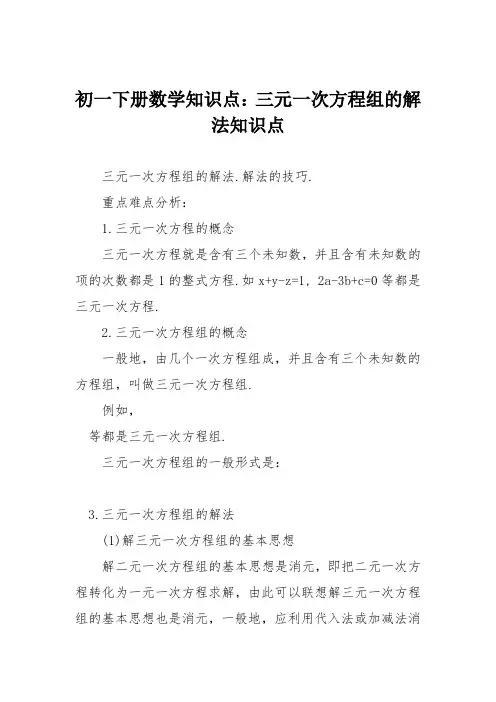 初一下册数学知识点：三元一次方程组的解法知识点

三元一次方程组的解法.解法的技巧.

重点难点分析：

1.三元一次方程的概念

三元一次方程就是含有三个未知数，并且含有未知数的项的次数都是1的整式方程.如 $x+y-z=1$，$2a-3b+c=0$ 等都是三元一次方程.

2.三元一次方程组的概念

一般地，由几个一次方程组成，并且含有三个未知数的方程组，叫做三元一次方程组.

例如，

等都是三元一次方程组.

三元一次方程组的一般形式是：

3.三元一次方程组的解法

(1)解三元一次方程组的基本思想

解二元一次方程组的基本思想是消元，即把二元一次方程转化为一元一次方程求解，由此可以联想解三元一次方程组的基本思想也是消元，一般地，应利用代入法或加减法消